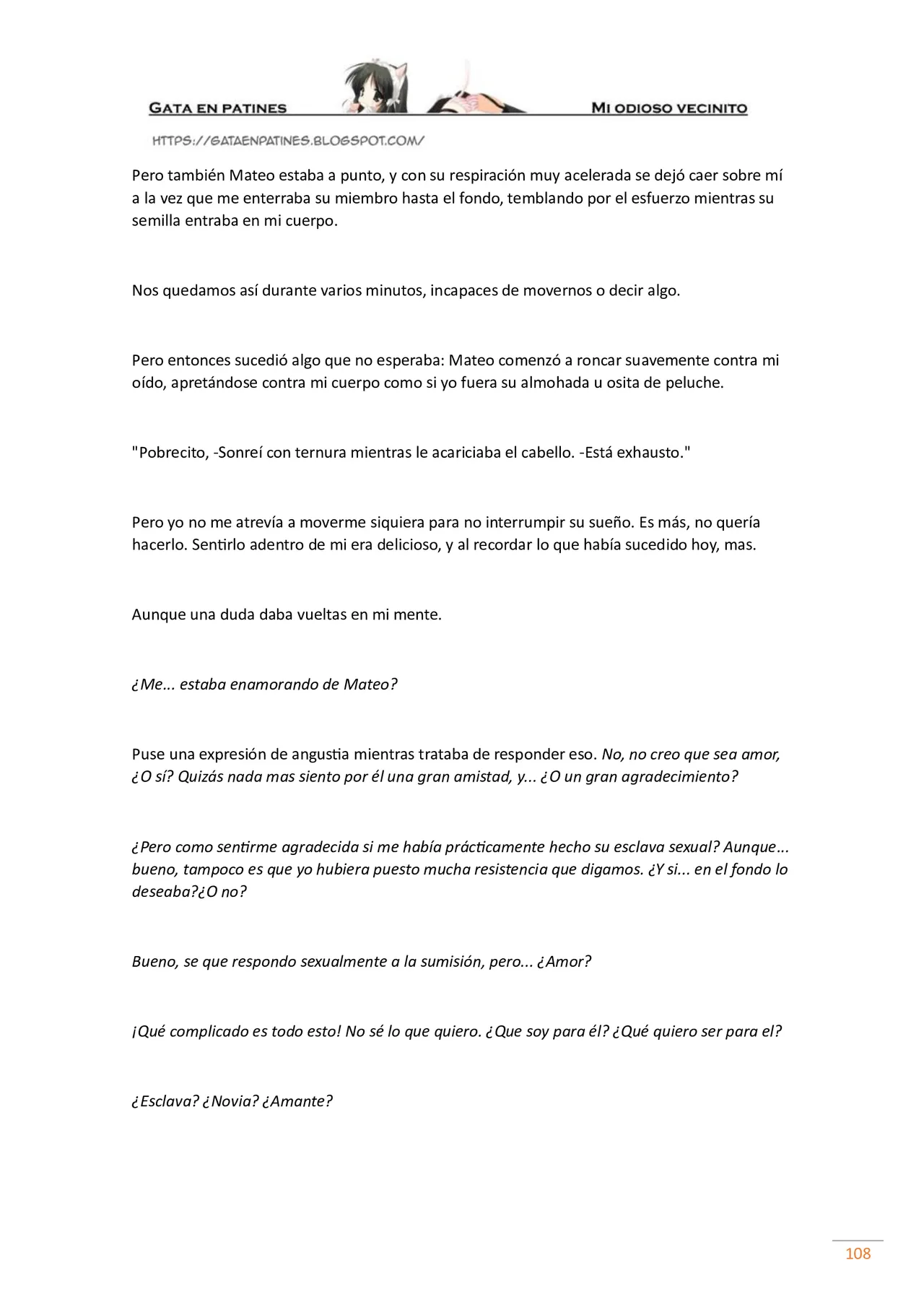 GATA EN PATINES

MI ODIOSO VECINITO

HTTPS://GATAENPATINES.BLOGSPOT.COM/

Pero también Mateo estaba a punto, y con su respiración muy acelerada se dejó caer sobre mí a la vez que me enterraba su miembro hasta el fondo, temblando por el esfuerzo mientras su semilla entraba en mi cuerpo.

Nos quedamos así durante varios minutos, incapaces de movernos o decir algo.

Pero entonces sucedió algo que no esperaba: Mateo comenzó a roncar suavemente contra mi oído, apretándose contra mi cuerpo como si yo fuera su almohada u osita de peluche.

"Pobrecito, -Sonreí con ternura mientras le acariciaba el cabello. -Está exhausto."

Pero yo no me atrevía a moverme siquiera para no interrumpir su sueño. Es más, no quería hacerlo. Sentirlo adentro de mi era delicioso, y al recordar lo que había sucedido hoy, mas.

Aunque una duda daba vueltas en mi mente.

¿Me... estaba enamorando de Mateo?

Puse una expresión de angustia mientras trataba de responder eso. No, no creo que sea amor, ¿O sí? Quizás nada mas siento por él una gran amistad, y... ¿O un gran agradecimiento?

¿Pero como sentirme agradecida si me había prácticamente hecho su esclava sexual? Aunque... bueno, tampoco es que yo hubiera puesto mucha resistencia que digamos. ¿Y si... en el fondo lo deseaba?¿O no?

Bueno, se que respondo sexualmente a la sumisión, pero... ¿Amor?

¡Qué complicado es todo esto! No sé lo que quiero. ¿Que soy para él? ¿Qué quiero ser para el?

¿Esclava? ¿Novia? ¿Amante?

108